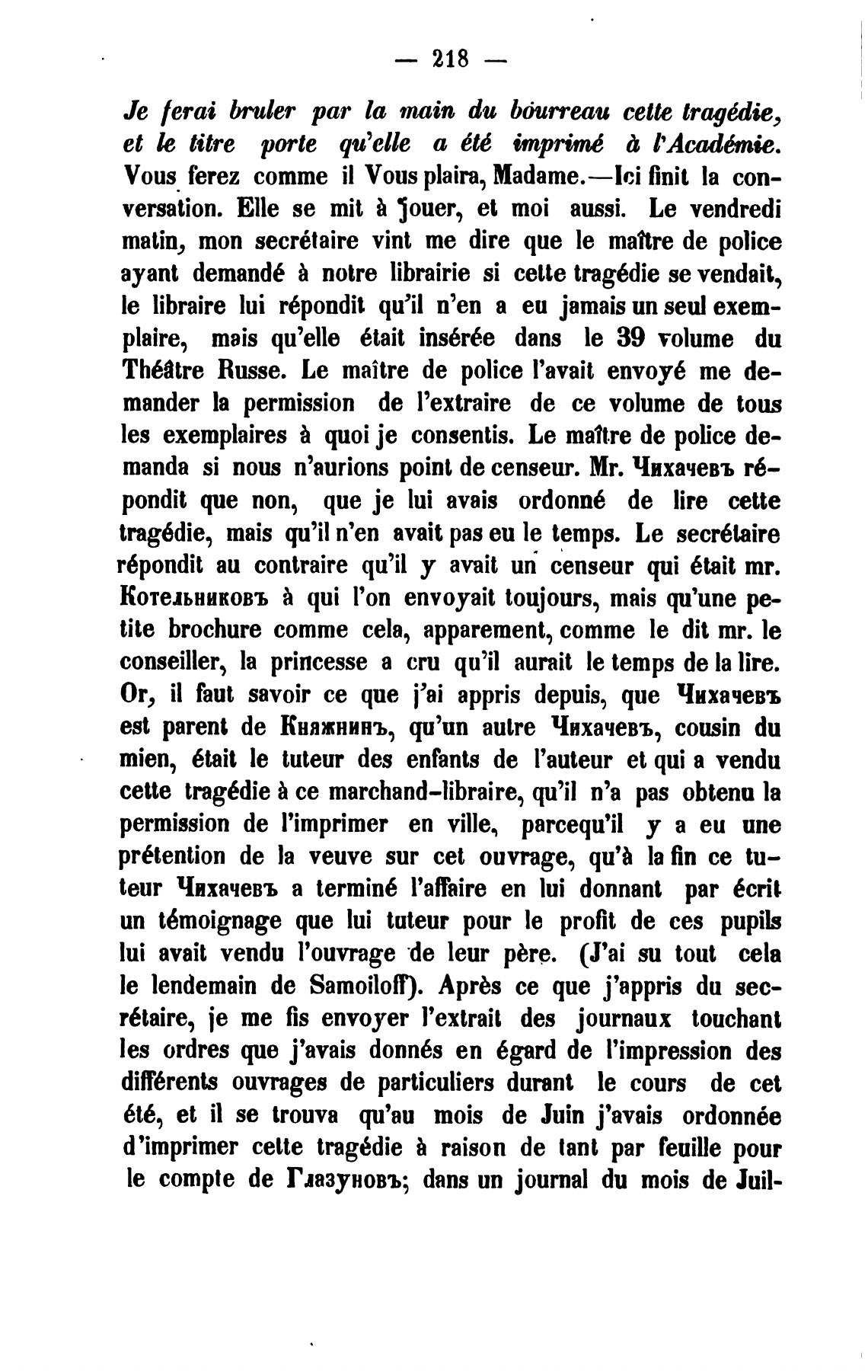 — 218 —

Je ferai bruler par la main du bourreau cette tragédie, et le titre porte qu'elle a été imprimé à l'Académie. Vous ferez comme il Vous plaira, Madame.—Ici finit la conversation. Elle se mit à jouer, et moi aussi. Le vendredi matin, mon secrétaire vint me dire que le maître de police ayant demandé à notre librairie si cette tragédie se vendait, le libraire lui répondit qu'il n'en a eu jamais un seul exemplaire, mais qu'elle était insérée dans le 39 volume du Théâtre Russe. Le maître de police l'avait envoyé me demander la permission de l'extraire de ce volume de tous les exemplaires à quoi je consentis. Le maître de police demanda si nous n'aurions point de censeur. Mr. Чихачевъ répondit que non, que je lui avais ordonné de lire cette tragédie, mais qu'il n'en avait pas eu le temps. Le secrétaire répondit au contraire qu'il y avait un censeur qui était mr. Котельниковъ à qui l'on envoyait toujours, mais qu'une petite brochure comme cela, apparement, comme le dit mr. le conseiller, la princesse a cru qu'il aurait le temps de la lire. Or, il faut savoir ce que j'ai appris depuis, que Чихачевъ est parent de Княжнинъ, qu'un autre Чихачевъ, cousin du mien, était le tuteur des enfants de l'auteur et qui a vendu cette tragédie à ce marchand-libraire, qu'il n'a pas obtenu la permission de l'imprimer en ville, parcequ'il y a eu une prétention de la veuve sur cet ouvrage, qu'à la fin ce tuteur Чихачевъ a terminé l'affaire en lui donnant par écrit un témoignage que lui tuteur pour le profit de ces pupils lui avait vendu l'ouvrage de leur père. (J'ai su tout cela le lendemain de Samoiloff). Après ce que j'appris du secrétaire, je me fis envoyer l'extrait des journaux touchant les ordres que j'avais donnés en égard de l'impression des différents ouvrages de particuliers durant le cours de cet été, et il se trouva qu'au mois de Juin j'avais ordonnée d'imprimer cette tragédie à raison de tant par feuille pour le compte de Глазуновъ; dans un journal du mois de Juil-